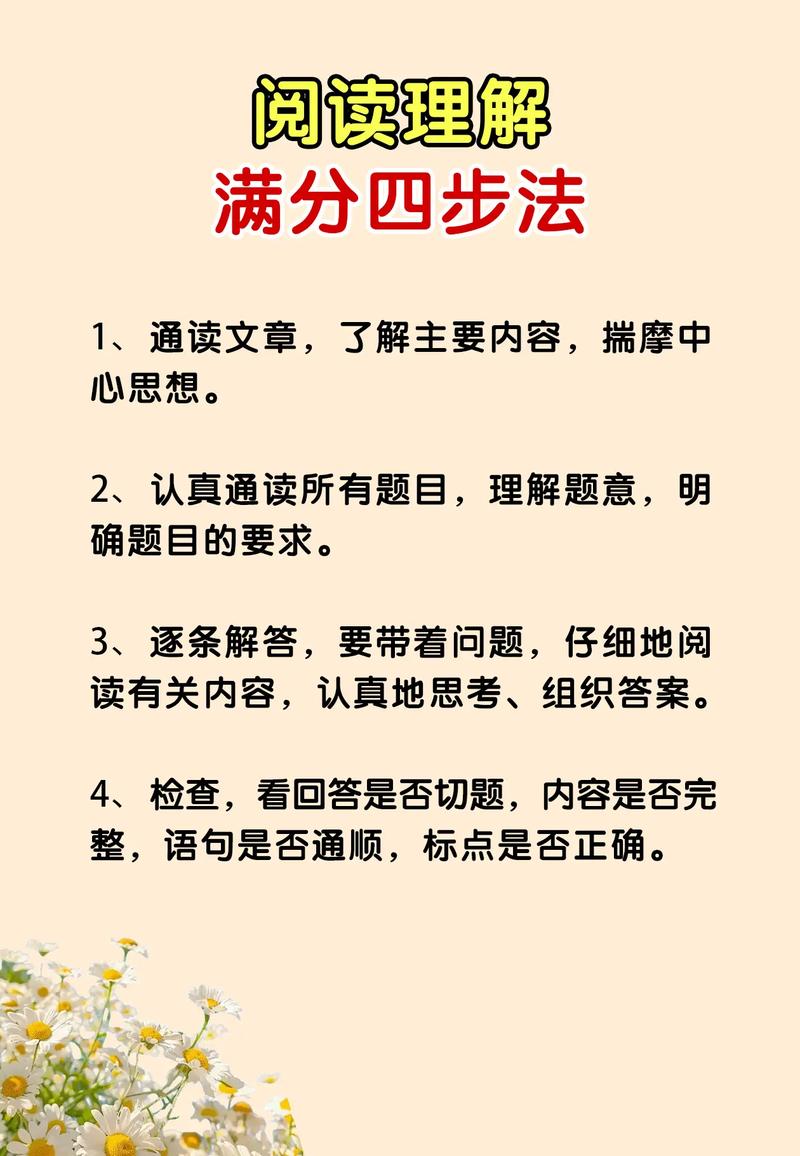 阅读理解
满分四步法

1、通读文章，了解主要内容，揣摩中心思想。

2、认真通读所有题目，理解题意，明确题目的要求。

3、逐条解答，要带着问题，仔细地阅读有关内容，认真地思考、组织答案。

4、检查，看回答是否切题，内容是否完整，语句是否通顺，标点是否正确。